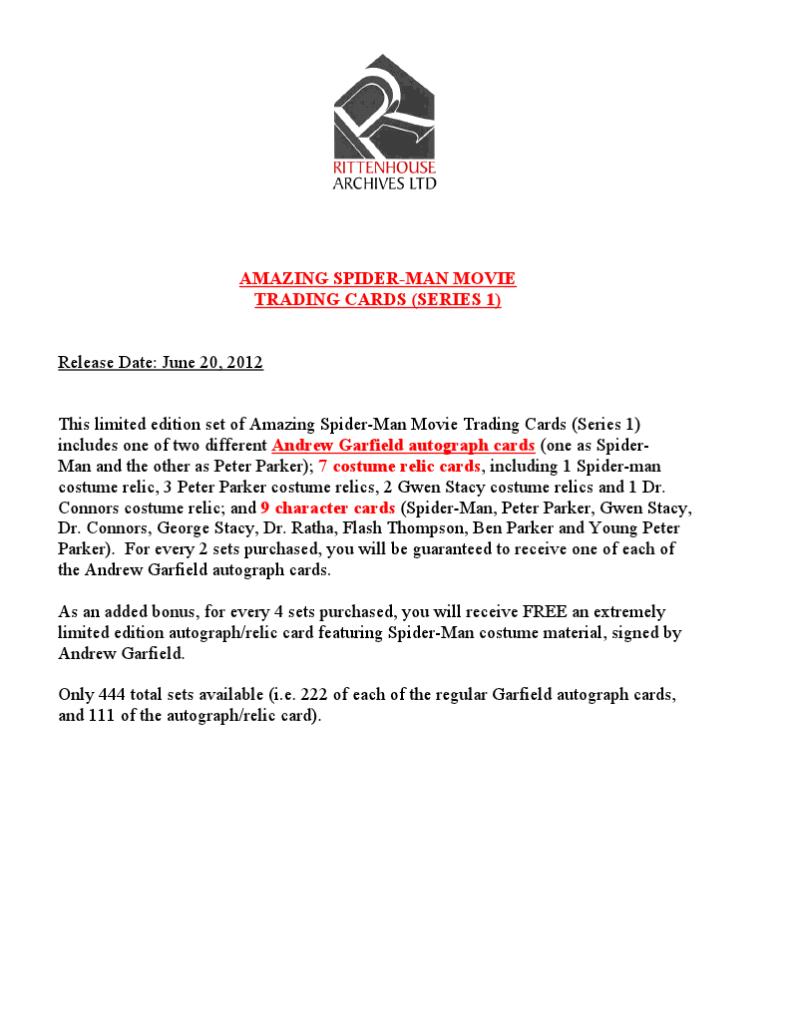 RITTENHOUSE
ARCHIVES LTD

AMAZING SPIDER-MAN MOVIE
TRADING CARDS (SERIES 1)

Release Date: June 20, 2012

This limited edition set of Amazing Spider-Man Movie Trading Cards (Series 1) includes one of two different Andrew Garfield autograph cards (one as Spider-Man and the other as Peter Parker); 7 costume relic cards, including 1 Spider-man costume relic, 3 Peter Parker costume relics, 2 Gwen Stacy costume relics and 1 Dr. Connors costume relic; and 9 character cards (Spider-Man, Peter Parker, Gwen Stacy, Dr. Connors, George Stacy, Dr. Ratha, Flash Thompson, Ben Parker and Young Peter Parker). For every 2 sets purchased, you will be guaranteed to receive one of each of the Andrew Garfield autograph cards.

As an added bonus, for every 4 sets purchased, you will receive FREE an extremely limited edition autograph/relic card featuring Spider-Man costume material, signed by Andrew Garfield.

Only 444 total sets available (i.e. 222 of each of the regular Garfield autograph cards, and 111 of the autograph/relic card).